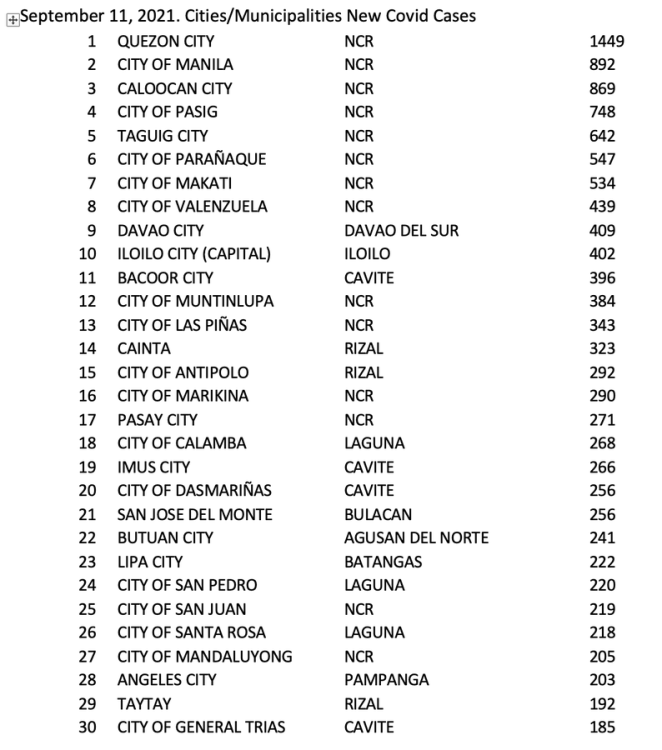 September 11, 2021. Cities/Municipalities New Covid Cases

| | | | |
|---|---|---|---|
| 1 | QUEZON CITY | NCR | 1449 |
| 2 | CITY OF MANILA | NCR | 892 |
| 3 | CALOOCAN CITY | NCR | 869 |
| 4 | CITY OF PASIG | NCR | 748 |
| 5 | TAGUIG CITY | NCR | 642 |
| 6 | CITY OF PARAÑAQUE | NCR | 547 |
| 7 | CITY OF MAKATI | NCR | 534 |
| 8 | CITY OF VALENZUELA | NCR | 439 |
| 9 | DAVAO CITY | DAVAO DEL SUR | 409 |
| 10 | ILOILO CITY (CAPITAL) | ILOILO | 402 |
| 11 | BACOOR CITY | CAVITE | 396 |
| 12 | CITY OF MUNTINLUPA | NCR | 384 |
| 13 | CITY OF LAS PIÑAS | NCR | 343 |
| 14 | CAINTA | RIZAL | 323 |
| 15 | CITY OF ANTIPOLO | RIZAL | 292 |
| 16 | CITY OF MARIKINA | NCR | 290 |
| 17 | PASAY CITY | NCR | 271 |
| 18 | CITY OF CALAMBA | LAGUNA | 268 |
| 19 | IMUS CITY | CAVITE | 266 |
| 20 | CITY OF DASMARIÑAS | CAVITE | 256 |
| 21 | SAN JOSE DEL MONTE | BULACAN | 256 |
| 22 | BUTUAN CITY | AGUSAN DEL NORTE | 241 |
| 23 | LIPA CITY | BATANGAS | 222 |
| 24 | CITY OF SAN PEDRO | LAGUNA | 220 |
| 25 | CITY OF SAN JUAN | NCR | 219 |
| 26 | CITY OF SANTA ROSA | LAGUNA | 218 |
| 27 | CITY OF MANDALUYONG | NCR | 205 |
| 28 | ANGELES CITY | PAMPANGA | 203 |
| 29 | TAYTAY | RIZAL | 192 |
| 30 | CITY OF GENERAL TRIAS | CAVITE | 185 |